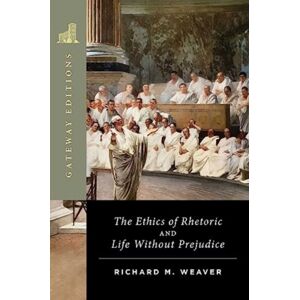 GATEWAY EDITIONS

The Ethics of Rhetoric
AND
Life Without Prejudice

RICHARD M. WEAVER